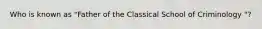 Who is known as "Father of the Classical School of Criminology "?